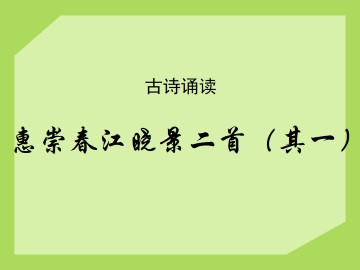 古诗诵读

惠崇春江晚景二首（其一）